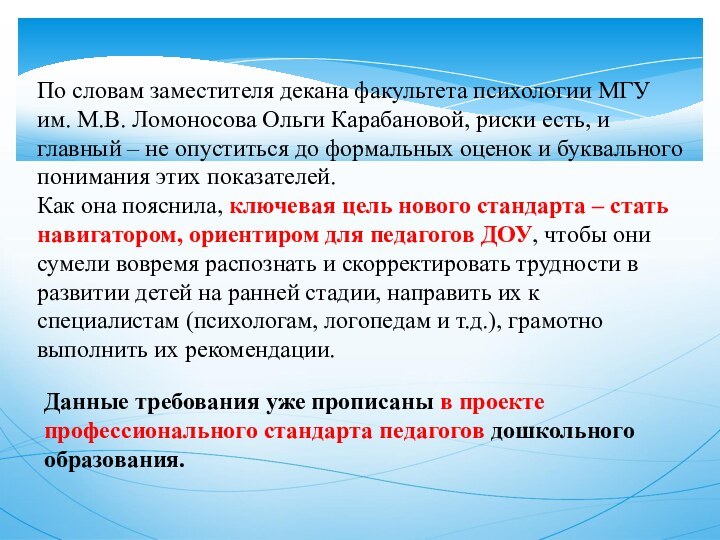 По словам заместителя декана факультета психологии МГУ им. М.В. Ломоносова Ольги Карабановой, риски есть, и главный – не опуститься до формальных оценок и буквального понимания этих показателей.
Как она пояснила, ключевая цель нового стандарта – стать навигатором, ориентиром для педагогов ДОУ, чтобы они сумели вовремя распознать и скорректировать трудности в развитии детей на ранней стадии, направить их к специалистам (психологам, логопедам и т.д.), грамотно выполнить их рекомендации.

Данные требования уже прописаны в проекте профессионального стандарта педагогов дошкольного образования.